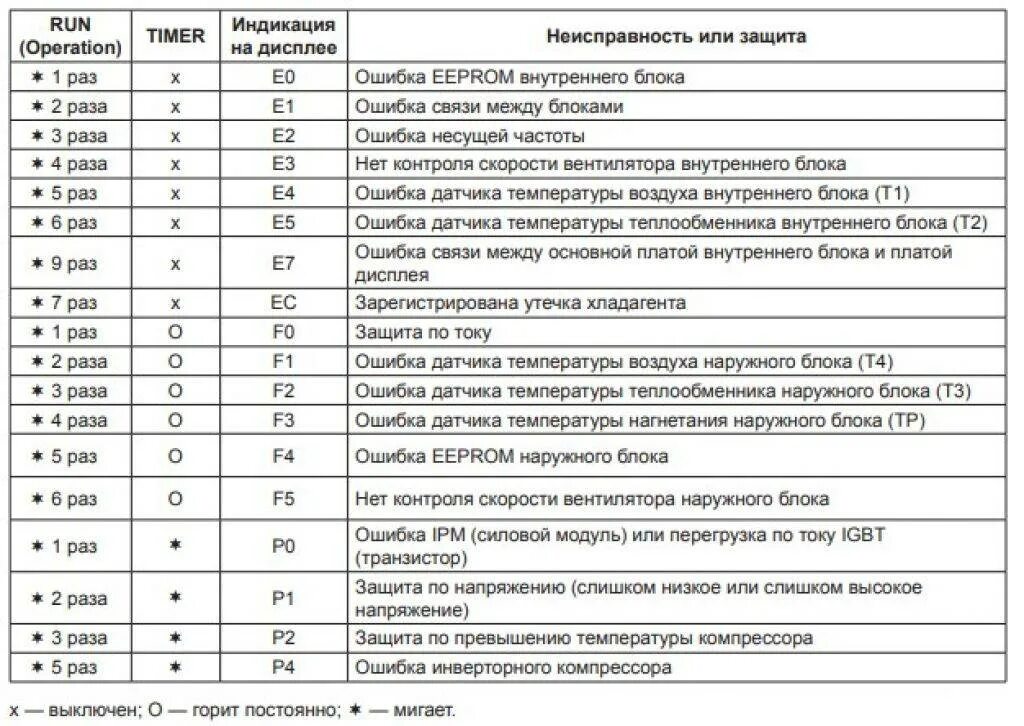 | RUN (Operation) | TIMER | Индикация на дисплее | Неисправность или защита |
|---|---|---|---|
| ✶ 1 раз | x | E0 | Ошибка EEPROM внутреннего блока |
| ✶ 2 раза | x | E1 | Ошибка связи между блоками |
| ✶ 3 раза | x | E2 | Ошибка несущей частоты |
| ✶ 4 раза | x | E3 | Нет контроля скорости вентилятора внутреннего блока |
| ✶ 5 раз | x | E4 | Ошибка датчика температуры воздуха внутреннего блока (T1) |
| ✶ 6 раз | x | E5 | Ошибка датчика температуры теплообменника внутреннего блока (T2) |
| ✶ 9 раз | x | E7 | Ошибка связи между основной платой внутреннего блока и платой дисплея |
| ✶ 7 раз | x | EC | Зарегистрирована утечка хладагента |
| ✶ 1 раз | O | F0 | Защита по току |
| ✶ 2 раза | O | F1 | Ошибка датчика температуры воздуха наружного блока (T4) |
| ✶ 3 раза | O | F2 | Ошибка датчика температуры теплообменника наружного блока (T3) |
| ✶ 4 раза | O | F3 | Ошибка датчика температуры нагнетания наружного блока (TP) |
| ✶ 5 раз | O | F4 | Ошибка EEPROM наружного блока |
| ✶ 6 раз | O | F5 | Нет контроля скорости вентилятора наружного блока |
| ✶ 1 раз | ✶ | P0 | Ошибка IPM (силовой модуль) или перегрузка по току IGBT (транзистор) |
| ✶ 2 раза | ✶ | P1 | Защита по напряжению (слишком низкое или слишком высокое напряжение) |
| ✶ 3 раза | ✶ | P2 | Защита по превышению температуры компрессора |
| ✶ 5 раз | ✶ | P4 | Ошибка инверторного компрессора |

x — выключен; O — горит постоянно; ✶ — мигает.